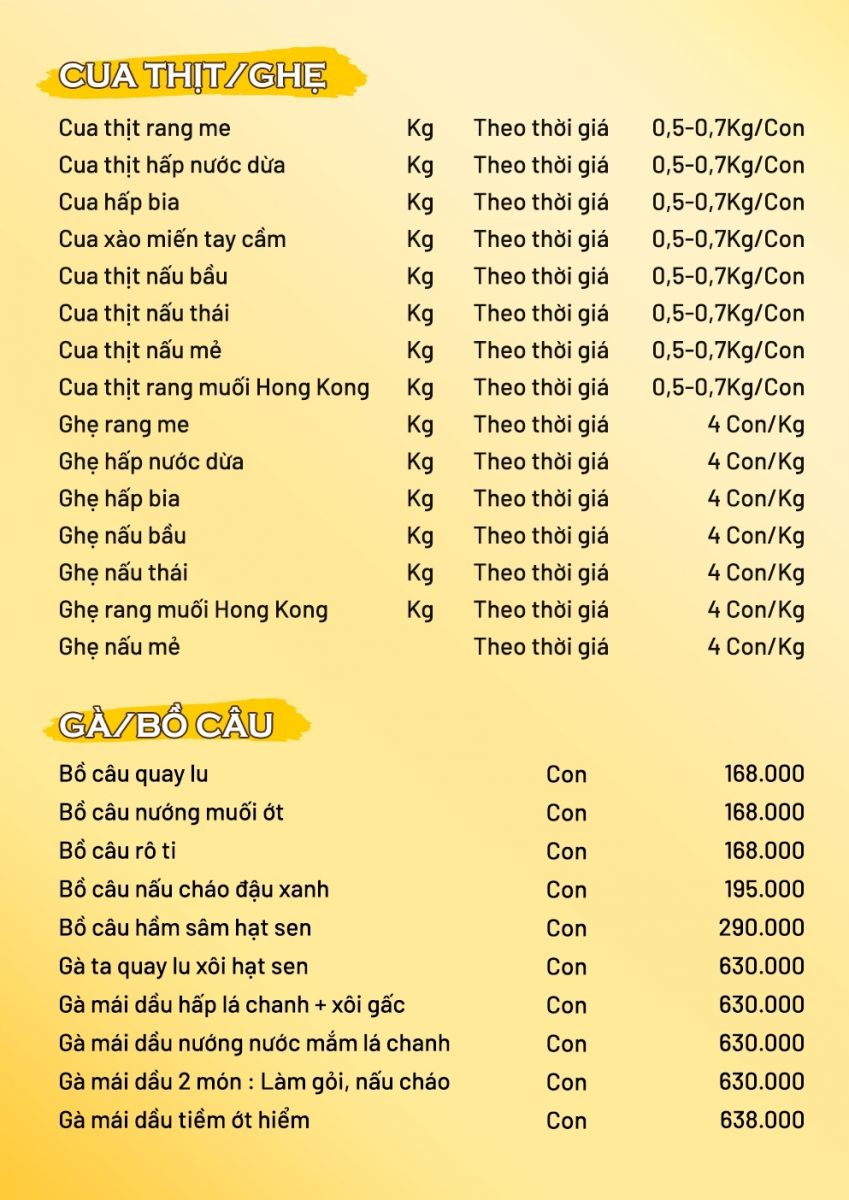 CUA THỊT/GHẸ

| | | | |
|---|---|---|---|
| Cua thịt rang me | Kg | Theo thời giá | 0,5-0,7Kg/Con |
| Cua thịt hấp nước dừa | Kg | Theo thời giá | 0,5-0,7Kg/Con |
| Cua hấp bia | Kg | Theo thời giá | 0,5-0,7Kg/Con |
| Cua xào miến tay cầm | Kg | Theo thời giá | 0,5-0,7Kg/Con |
| Cua thịt nấu bầu | Kg | Theo thời giá | 0,5-0,7Kg/Con |
| Cua thịt nấu thái | Kg | Theo thời giá | 0,5-0,7Kg/Con |
| Cua thịt nấu mẻ | Kg | Theo thời giá | 0,5-0,7Kg/Con |
| Cua thịt rang muối Hong Kong | Kg | Theo thời giá | 0,5-0,7Kg/Con |
| Ghẹ rang me | Kg | Theo thời giá | 4 Con/Kg |
| Ghẹ hấp nước dừa | Kg | Theo thời giá | 4 Con/Kg |
| Ghẹ hấp bia | Kg | Theo thời giá | 4 Con/Kg |
| Ghẹ nấu bầu | Kg | Theo thời giá | 4 Con/Kg |
| Ghẹ nấu thái | Kg | Theo thời giá | 4 Con/Kg |
| Ghẹ rang muối Hong Kong | Kg | Theo thời giá | 4 Con/Kg |
| Ghẹ nấu mẻ | | Theo thời giá | 4 Con/Kg |

GÀ/BỒ CÂU

| | | |
|---|---|---|
| Bồ câu quay lu | Con | 168.000 |
| Bồ câu nướng muối ớt | Con | 168.000 |
| Bồ câu rô ti | Con | 168.000 |
| Bồ câu nấu cháo đậu xanh | Con | 195.000 |
| Bồ câu hầm sâm hạt sen | Con | 290.000 |
| Gà ta quay lu xôi hạt sen | Con | 630.000 |
| Gà mái dầu hấp lá chanh + xôi gấc | Con | 630.000 |
| Gà mái dầu nướng nước mắm lá chanh | Con | 630.000 |
| Gà mái dầu 2 món : Làm gỏi, nấu cháo | Con | 630.000 |
| Gà mái dầu tiềm ớt hiểm | Con | 638.000 |